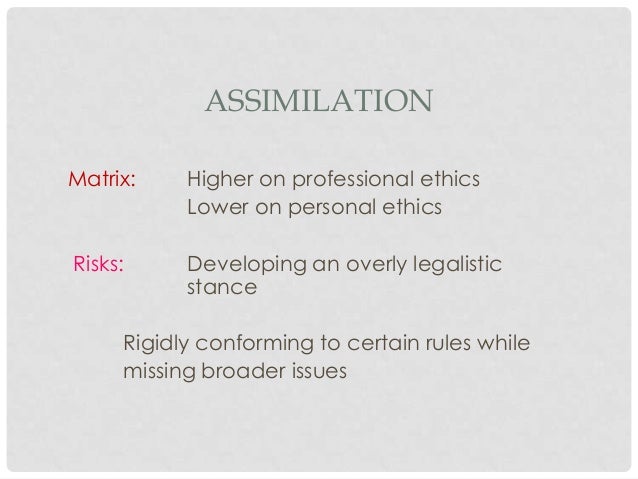 ASSIMILATION

Matrix: Higher on professional ethics
Lower on personal ethics

Risks: Developing an overly legalistic stance

Rigidly conforming to certain rules while missing broader issues